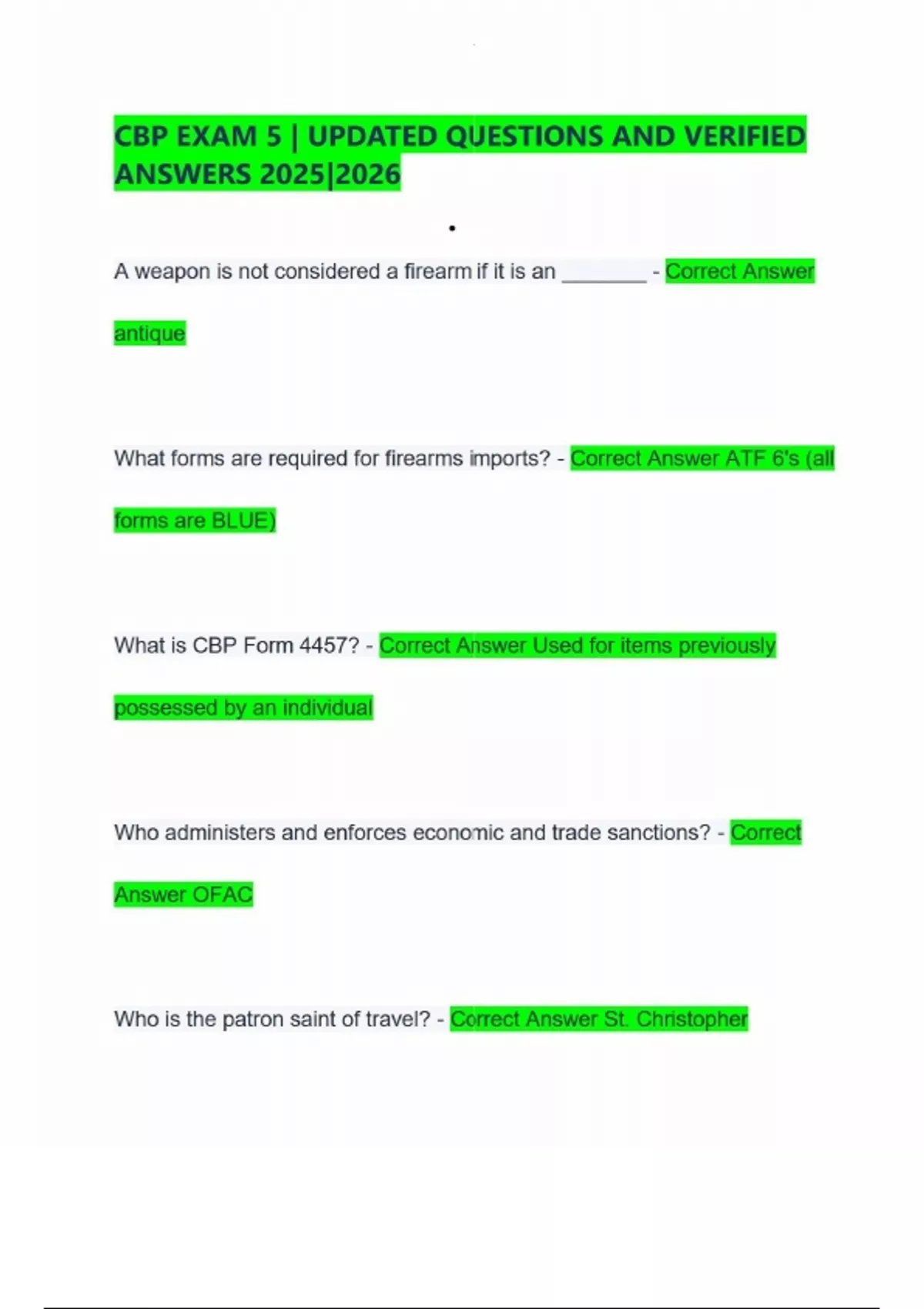 CBP EXAM 5 | UPDATED QUESTIONS AND VERIFIED ANSWERS 2025|2026

•

A weapon is not considered a firearm if it is an ________ - Correct Answer antique

What forms are required for firearms imports? - Correct Answer ATF 6's (all forms are BLUE)

What is CBP Form 4457? - Correct Answer Used for items previously possessed by an individual

Who administers and enforces economic and trade sanctions? - Correct Answer OFAC

Who is the patron saint of travel? - Correct Answer St. Christopher